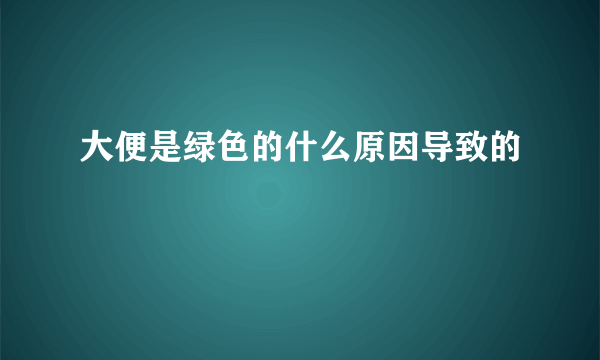 大便是绿色的什么原因导致的